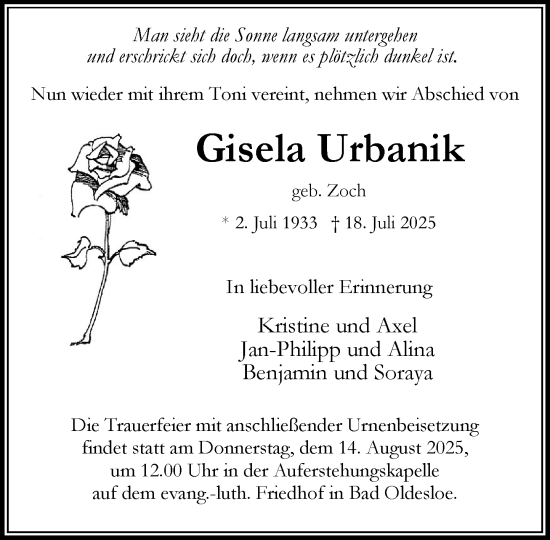 Man sieht die Sonne langsam untergehen
und erschrickt sich doch, wenn es plötzlich dunkel ist.

Nun wieder mit ihrem Toni vereint, nehmen wir Abschied von

Gisela Urbanik

geb. Zoch

* 2. Juli 1933 † 18. Juli 2025

In liebevoller Erinnerung

Kristine und Axel
Jan-Philipp und Alina
Benjamin und Soraya

Die Trauerfeier mit anschließender Urnenbeisetzung findet statt am Donnerstag, dem 14. August 2025, um 12.00 Uhr in der Auferstehungskapelle auf dem evang.-luth. Friedhof in Bad Oldesloe.